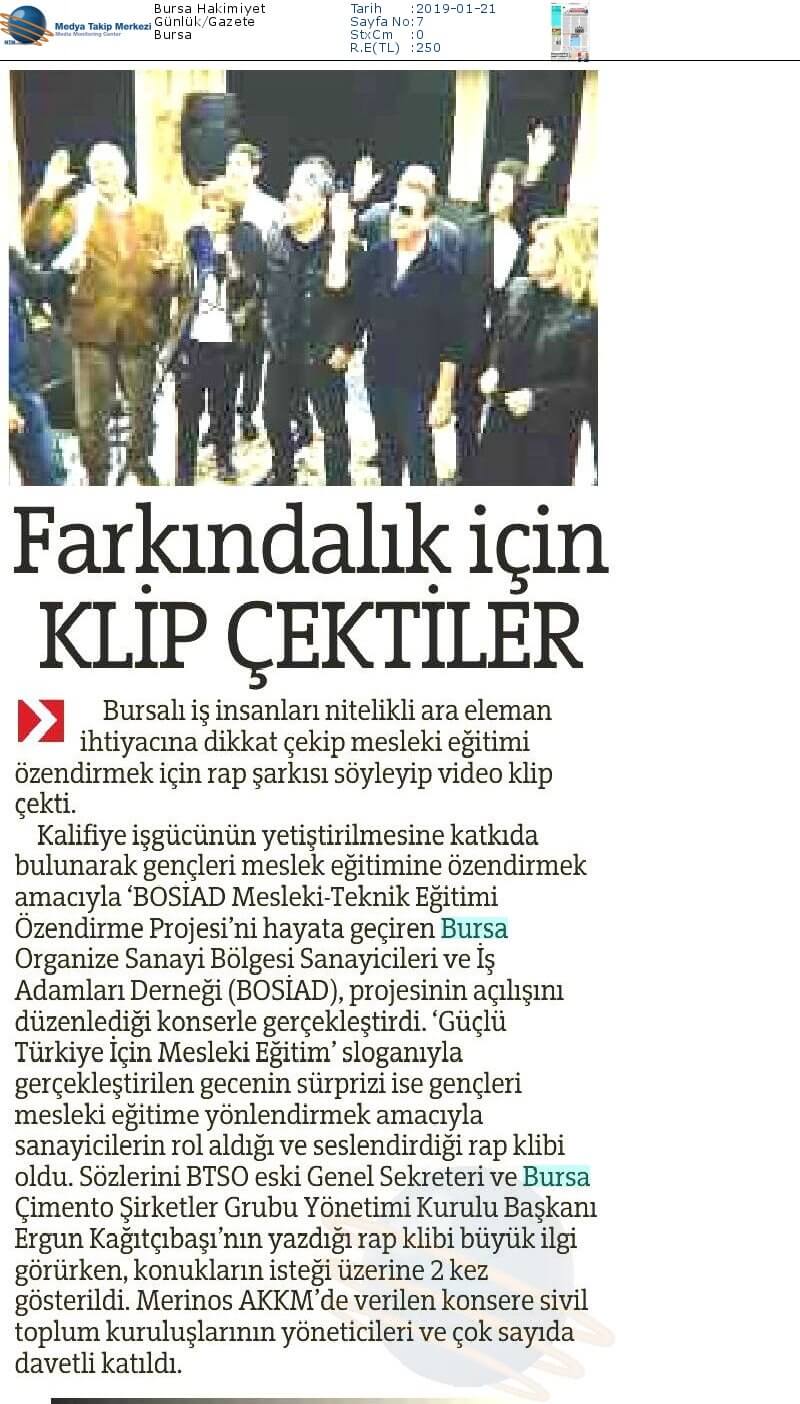 Medya Takip Merkezi
Media Monitoring Center

Bursa Hakimiyet
Günlük/Gazete
Bursa

Tarih :2019-01-21
Sayfa No:7
StxCm :0
R.E(TL) :250

Farkındalık için KLİP ÇEKTİLER

Bursalı iş insanları nitelikli ara eleman ihtiyacına dikkat çekip mesleki eğitimi özendirmek için rap şarkısı söyleyip video klip çekti.

Kalifiye işgücünün yetiştirilmesine katkıda bulunarak gençleri meslek eğitimine özendirmek amacıyla 'BOSİAD Mesleki-Teknik Eğitimi Özendirme Projesi'ni hayata geçiren Bursa Organize Sanayi Bölgesi Sanayicileri ve İş Adamları Derneği (BOSİAD), projesinin açılışını düzenlediği konserle gerçekleştirdi. 'Güçlü Türkiye İçin Mesleki Eğitim' sloganıyla gerçekleştirilen gecenin sürprizi ise gençleri mesleki eğitime yönlendirmek amacıyla sanayicilerin rol aldığı ve seslendirdiği rap klibi oldu. Sözlerini BTSO eski Genel Sekreteri ve Bursa Çimento Şirketler Grubu Yönetimi Kurulu Başkanı Ergun Kağıtçıbaşı'nın yazdığı rap klibi büyük ilgi görürken, konukların isteği üzerine 2 kez gösterildi. Merinos AKKM'de verilen konsere sivil toplum kuruluşlarının yöneticileri ve çok sayıda davetli katıldı.